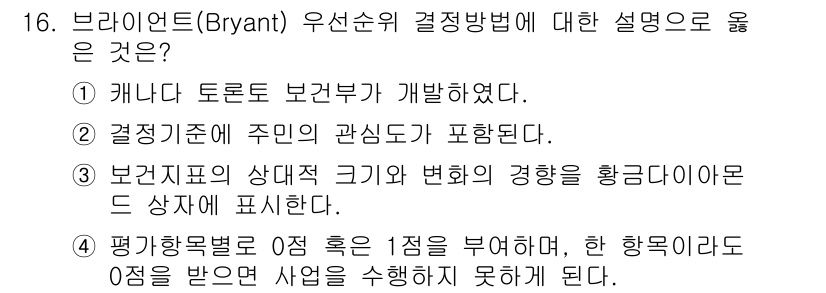 16. 브라이언트(Bryant) 우선순위 결정방법에 대한 설명으로 옳은 것은?

① 캐나다 토론토 보건부가 개발하였다.

② 결정기준에 주민의 관심도가 포함된다.

③ 보건지표의 상대적 크기와 변화의 경향을 황금다이아몬드 상자에 표시한다.

④ 평가항목별로 0점 혹은 1점을 부여하며, 한 항목이라도 0점을 받으면 사업을 수행하지 못하게 된다.